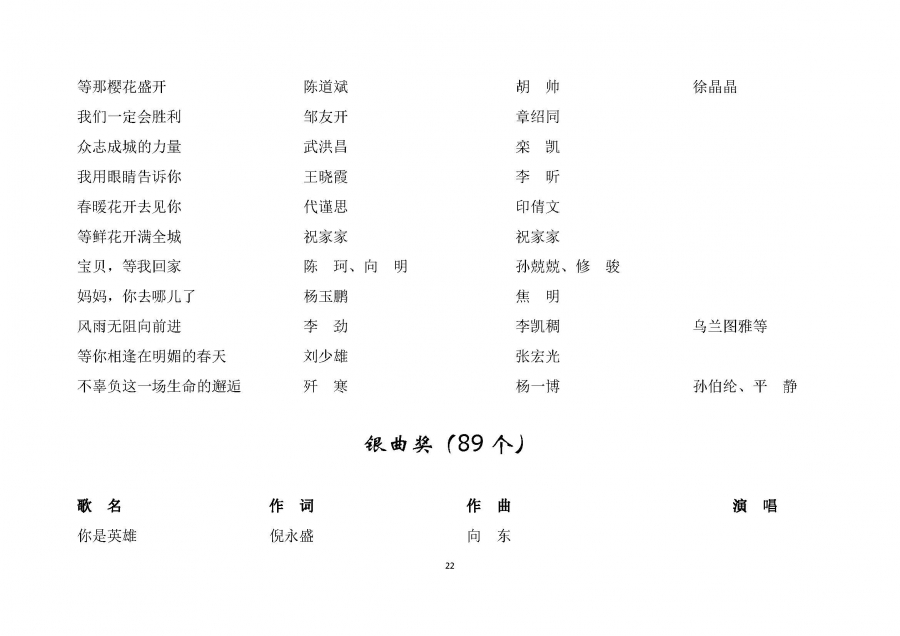 | | | | |
|---|---|---|---|
| 等那樱花盛开 | 陈道斌 | 胡　帅 | 徐晶晶 |
| 我们一定会胜利 | 邹友开 | 章绍同 | |
| 众志成城的力量 | 武洪昌 | 栾　凯 | |
| 我用眼睛告诉你 | 王晓霞 | 李　昕 | |
| 春暖花开去见你 | 代谨思 | 印倩文 | |
| 等鲜花开满全城 | 祝家家 | 祝家家 | |
| 宝贝，等我回家 | 陈　珂、向　明 | 孙兢兢、修　骏 | |
| 妈妈，你去哪儿了 | 杨玉鹏 | 焦　明 | |
| 风雨无阻向前进 | 李　劲 | 李凯稠 | 乌兰图雅等 |
| 等你相逢在明媚的春天 | 刘少雄 | 张宏光 | |
| 不辜负这一场生命的邂逅 | 歼　寒 | 杨一博 | 孙伯纶、平　静 |

银曲奖（89个）

| 歌　名 | 作　词 | 作　曲 | 演　唱 |
|---|---|---|---|
| 你是英雄 | 倪永盛 | 向　东 | |

22